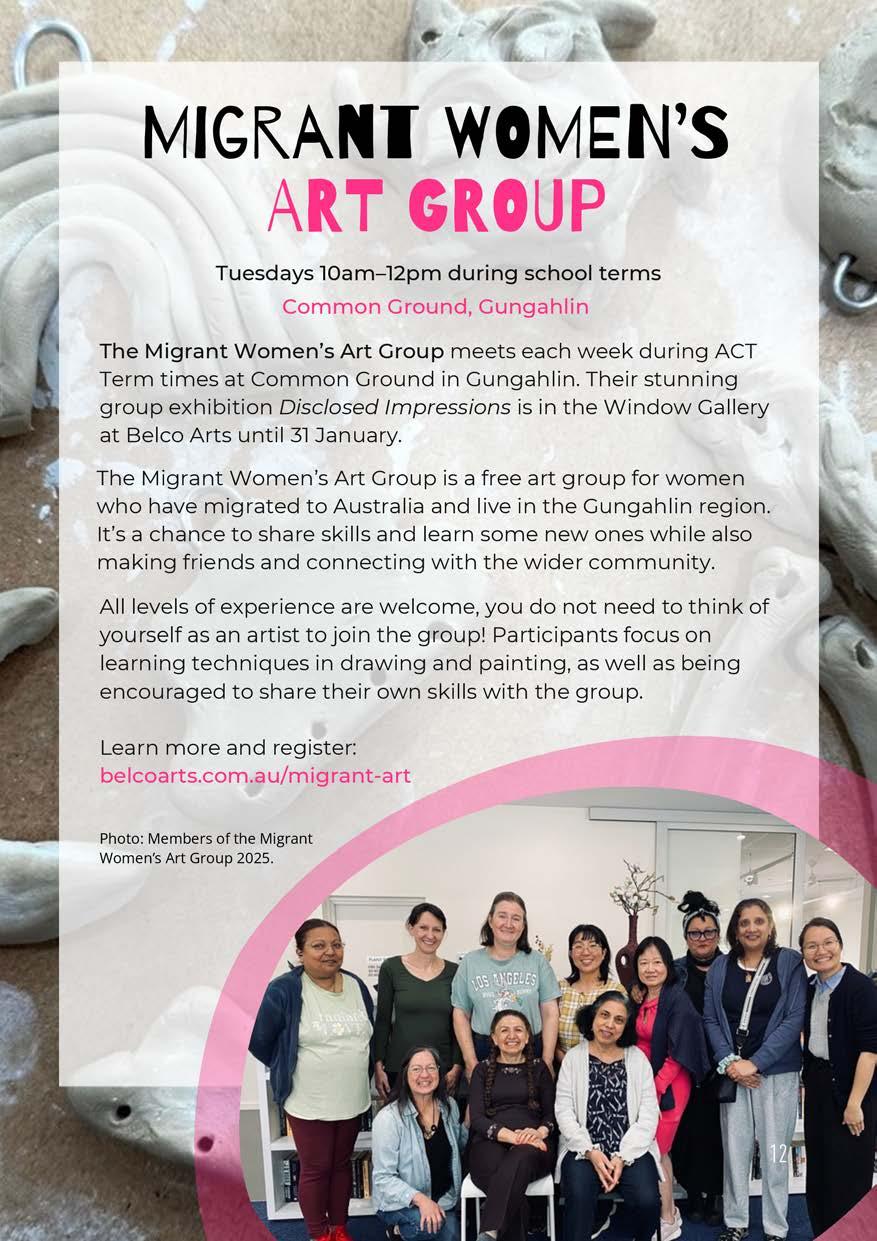 MIGRANT WOMEN'S
ART GROUP

Tuesdays 10am–12pm during school terms
Common Ground, Gungahlin

The Migrant Women's Art Group meets each week during ACT Term times at Common Ground in Gungahlin. Their stunning group exhibition Disclosed Impressions is in the Window Gallery at Belco Arts until 31 January.

The Migrant Women's Art Group is a free art group for women who have migrated to Australia and live in the Gungahlin region. It's a chance to share skills and learn some new ones while also making friends and connecting with the wider community.

All levels of experience are welcome, you do not need to think of yourself as an artist to join the group! Participants focus on learning techniques in drawing and painting, as well as being encouraged to share their own skills with the group.

Learn more and register:
belcoarts.com.au/migrant-art

Photo: Members of the Migrant Women's Art Group 2025.

12